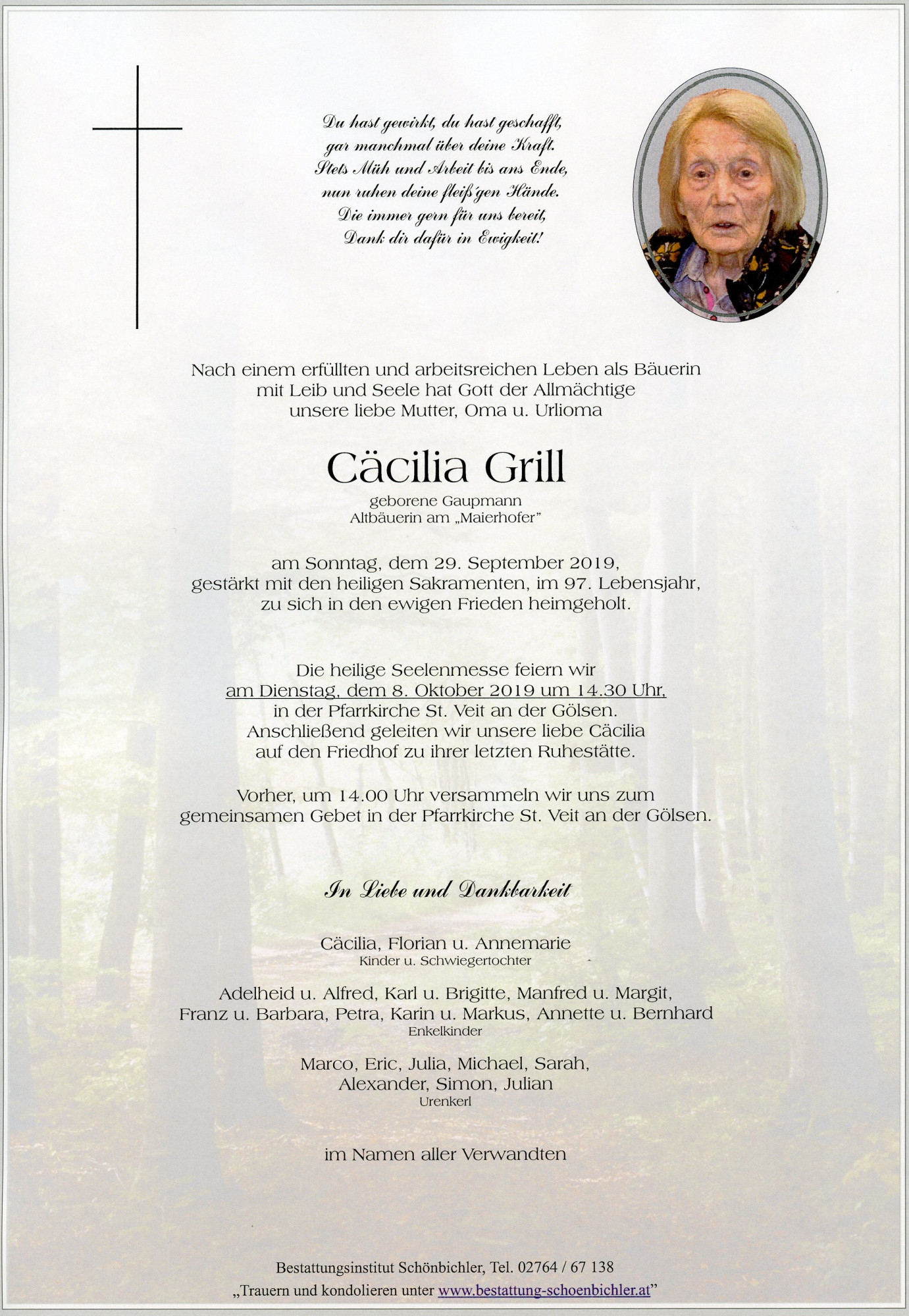 Du hast gewirkt, du hast geschafft,
gar manchmal über deine Kraft.
Stets Müh und Arbeit bis ans Ende,
nun ruhen deine fleiß'gen Hände.
Die immer gern für uns bereit,
Dank dir dafür in Ewigkeit!

Nach einem erfüllten und arbeitsreichen Leben als Bäuerin mit Leib und Seele hat Gott der Allmächtige unsere liebe Mutter, Oma u. Urlioma

Cäcilia Grill

geborene Gaupmann
Altbäuerin am „Maierhofer"

am Sonntag, dem 29. September 2019, gestärkt mit den heiligen Sakramenten, im 97. Lebensjahr, zu sich in den ewigen Frieden heimgeholt.

Die heilige Seelenmesse feiern wir am Dienstag, dem 8. Oktober 2019 um 14.30 Uhr, in der Pfarrkirche St. Veit an der Gölsen. Anschließend geleiten wir unsere liebe Cäcilia auf den Friedhof zu ihrer letzten Ruhestätte.

Vorher, um 14.00 Uhr versammeln wir uns zum gemeinsamen Gebet in der Pfarrkirche St. Veit an der Gölsen.

In Liebe und Dankbarkeit

Cäcilia, Florian u. Annemarie
Kinder u. Schwiegertochter

Adelheid u. Alfred, Karl u. Brigitte, Manfred u. Margit,
Franz u. Barbara, Petra, Karin u. Markus, Annette u. Bernhard
Enkelkinder

Marco, Eric, Julia, Michael, Sarah,
Alexander, Simon, Julian
Urenkerl

im Namen aller Verwandten

Bestattungsinstitut Schönbichler, Tel. 02764 / 67 138
„Trauern und kondolieren unter www.bestattung-schoenbichler.at"